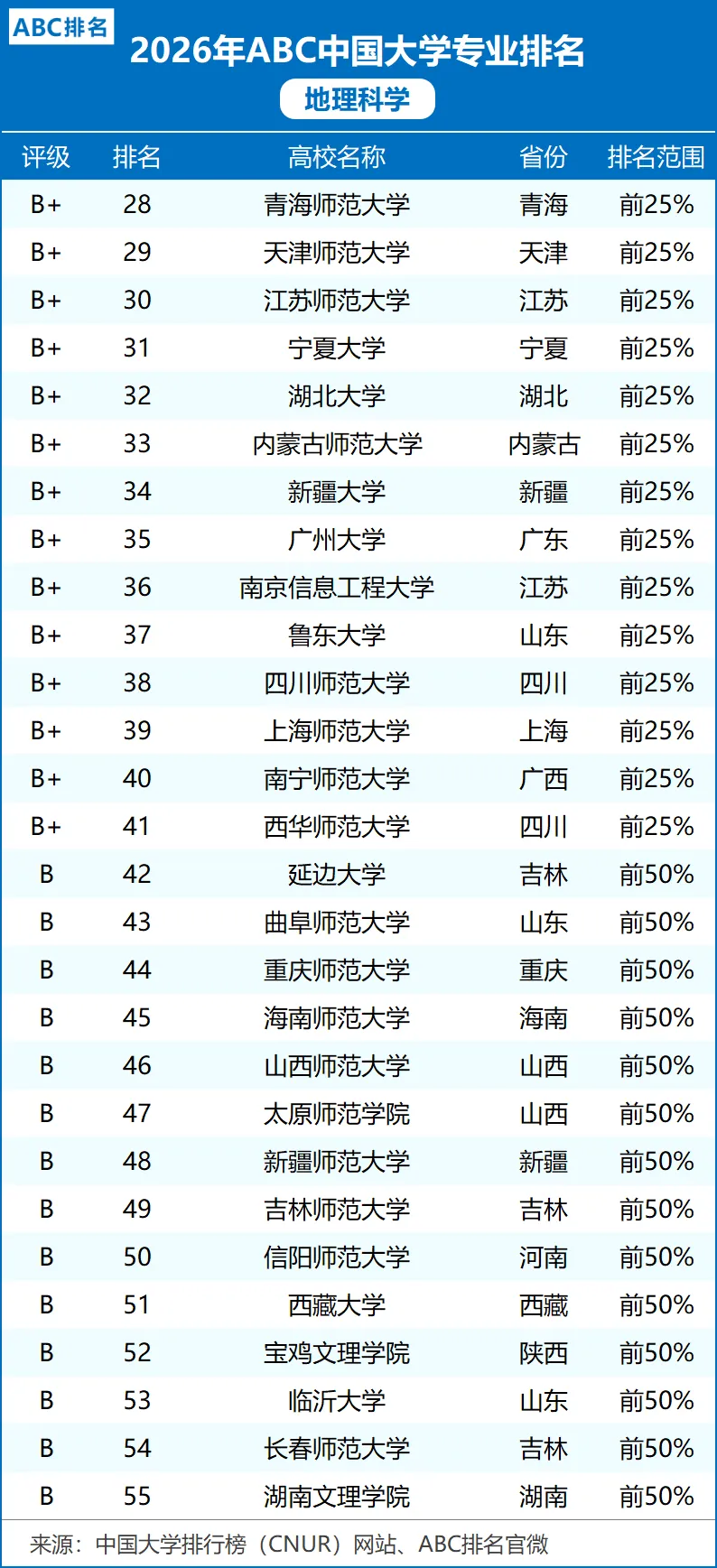 ABC排名

2026年ABC中国大学专业排名

地理科学

| 评级 | 排名 | 高校名称 | 省份 | 排名范围 |
|---|---|---|---|---|
| B+ | 28 | 青海师范大学 | 青海 | 前25% |
| B+ | 29 | 天津师范大学 | 天津 | 前25% |
| B+ | 30 | 江苏师范大学 | 江苏 | 前25% |
| B+ | 31 | 宁夏大学 | 宁夏 | 前25% |
| B+ | 32 | 湖北大学 | 湖北 | 前25% |
| B+ | 33 | 内蒙古师范大学 | 内蒙古 | 前25% |
| B+ | 34 | 新疆大学 | 新疆 | 前25% |
| B+ | 35 | 广州大学 | 广东 | 前25% |
| B+ | 36 | 南京信息工程大学 | 江苏 | 前25% |
| B+ | 37 | 鲁东大学 | 山东 | 前25% |
| B+ | 38 | 四川师范大学 | 四川 | 前25% |
| B+ | 39 | 上海师范大学 | 上海 | 前25% |
| B+ | 40 | 南宁师范大学 | 广西 | 前25% |
| B+ | 41 | 西华师范大学 | 四川 | 前25% |
| B | 42 | 延边大学 | 吉林 | 前50% |
| B | 43 | 曲阜师范大学 | 山东 | 前50% |
| B | 44 | 重庆师范大学 | 重庆 | 前50% |
| B | 45 | 海南师范大学 | 海南 | 前50% |
| B | 46 | 山西师范大学 | 山西 | 前50% |
| B | 47 | 太原师范学院 | 山西 | 前50% |
| B | 48 | 新疆师范大学 | 新疆 | 前50% |
| B | 49 | 吉林师范大学 | 吉林 | 前50% |
| B | 50 | 信阳师范大学 | 河南 | 前50% |
| B | 51 | 西藏大学 | 西藏 | 前50% |
| B | 52 | 宝鸡文理学院 | 陕西 | 前50% |
| B | 53 | 临沂大学 | 山东 | 前50% |
| B | 54 | 长春师范大学 | 吉林 | 前50% |
| B | 55 | 湖南文理学院 | 湖南 | 前50% |

来源：中国大学排行榜（CNUR）网站、ABC排名官微